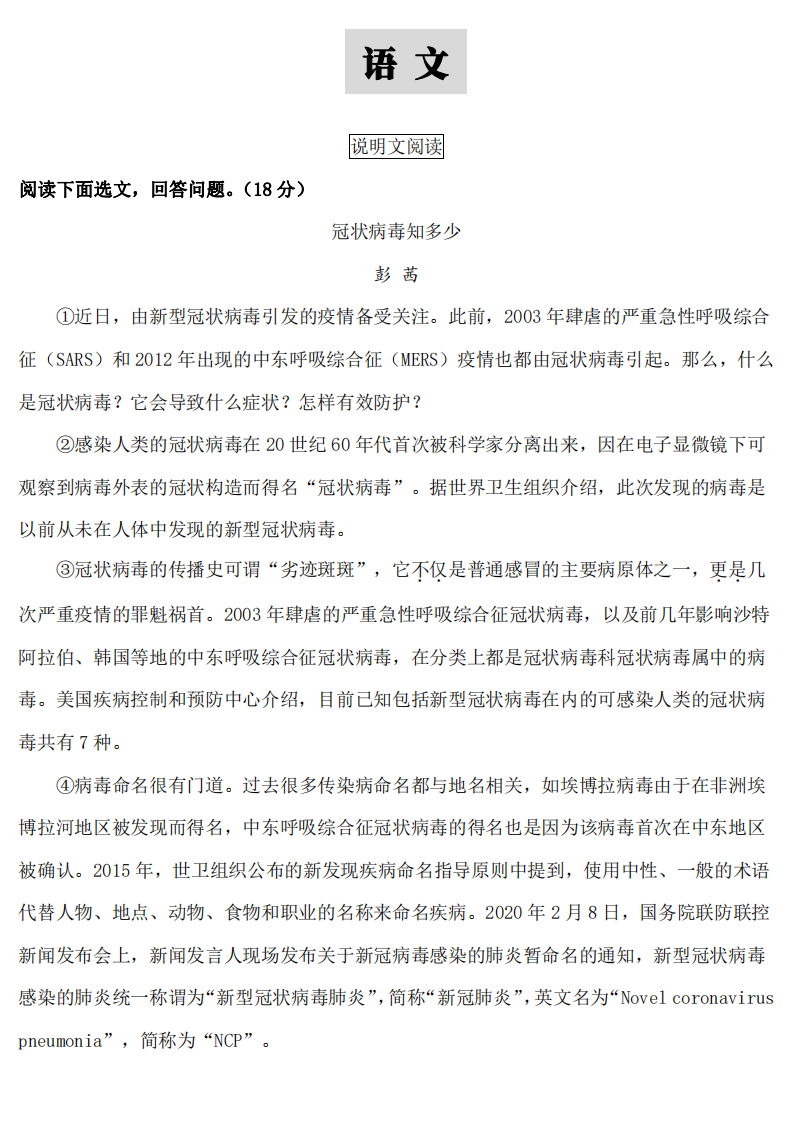 语 文

说明文阅读

阅读下面选文，回答问题。（18 分）

冠状病毒知多少

彭 茜

①近日，由新型冠状病毒引发的疫情备受关注。此前，2003 年肆虐的严重急性呼吸综合征（SARS）和 2012 年出现的中东呼吸综合征（MERS）疫情也都由冠状病毒引起。那么，什么是冠状病毒？它会导致什么症状？怎样有效防护？

②感染人类的冠状病毒在 20 世纪 60 年代首次被科学家分离出来，因在电子显微镜下可观察到病毒外表的冠状构造而得名“冠状病毒”。据世界卫生组织介绍，此次发现的病毒是以前从未在人体中发现的新型冠状病毒。

③冠状病毒的传播史可谓“劣迹斑斑”，它不仅是普通感冒的主要病原体之一，更是几次严重疫情的罪魁祸首。2003 年肆虐的严重急性呼吸综合征冠状病毒，以及前几年影响沙特阿拉伯、韩国等地的中东呼吸综合征冠状病毒，在分类上都是冠状病毒科冠状病毒属中的病毒。美国疾病控制和预防中心介绍，目前已知包括新型冠状病毒在内的可感染人类的冠状病毒共有 7 种。

④病毒命名很有门道。过去很多传染病命名都与地名相关，如埃博拉病毒由于在非洲埃博拉河地区被发现而得名，中东呼吸综合征冠状病毒的得名也是因为该病毒首次在中东地区被确认。2015 年，世卫组织公布的新发现疾病命名指导原则中提到，使用中性、一般的术语代替人物、地点、动物、食物和职业的名称来命名疾病。2020 年 2 月 8 日，国务院联防联控新闻发布会上，新闻发言人现场发布关于新冠病毒感染的肺炎暂命名的通知，新型冠状病毒感染的肺炎统一称谓为“新型冠状病毒肺炎”，简称“新冠肺炎”，英文名为“Novel coronavirus pneumonia”，简称为“NCP”。